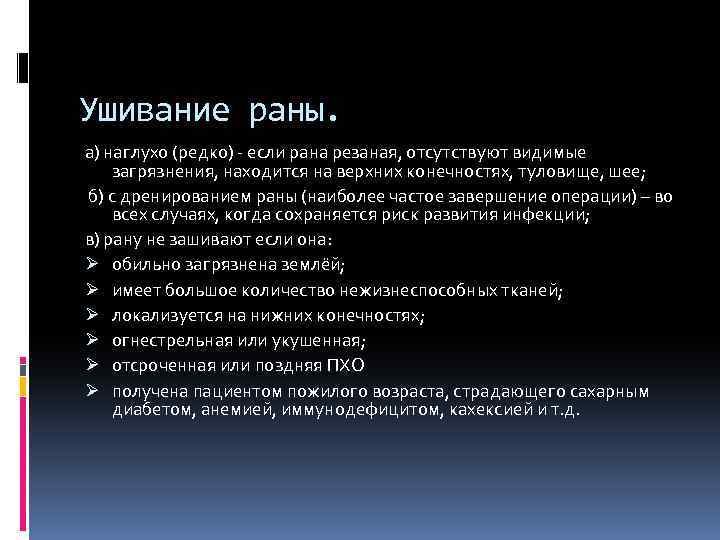 Ушивание раны.

а) наглухо (редко) - если рана резаная, отсутствуют видимые загрязнения, находится на верхних конечностях, туловище, шее;

б) с дренированием раны (наиболее частое завершение операции) – во всех случаях, когда сохраняется риск развития инфекции;

в) рану не зашивают если она:

➢ обильно загрязнена землёй;

➢ имеет большое количество нежизнеспособных тканей;

➢ локализуется на нижних конечностях;

➢ огнестрельная или укушенная;

➢ отсроченная или поздняя ПХО

➢ получена пациентом пожилого возраста, страдающего сахарным диабетом, анемией, иммунодефицитом, кахексией и т.д.